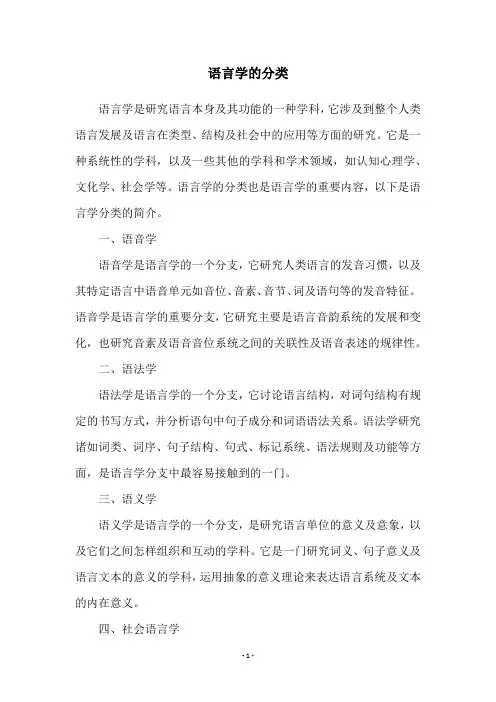 语言学的分类

语言学是研究语言本身及其功能的一种学科，它涉及到整个人类语言发展及语言在类型、结构及社会中的应用等方面的研究。它是一种系统性的学科，以及一些其他的学科和学术领域，如认知心理学、文化学、社会学等。语言学的分类也是语言学的重要内容，以下是语言学分类的简介。

一、语音学

语音学是语言学的一个分支，它研究人类语言的发音习惯，以及其特定语言中语音单元如音位、音素、音节、词及语句等的发音特征。语音学是语言学的重要分支，它研究主要是语言音韵系统的发展和变化，也研究音素及语音音位系统之间的关联性及语音表述的规律性。

二、语法学

语法学是语言学的一个分支，它讨论语言结构，对词句结构有规定的书写方式，并分析语句中句子成分和词语语法关系。语法学研究诸如词类、词序、句子结构、句式、标记系统、语法规则及功能等方面，是语言学分支中最容易接触到的一门。

三、语义学

语义学是语言学的一个分支，是研究语言单位的意义及意象，以及它们之间怎样组织和互动的学科。它是一门研究词义、句子意义及语言文本的意义的学科，运用抽象的意义理论来表达语言系统及文本的内在意义。

四、社会语言学

- 1 -